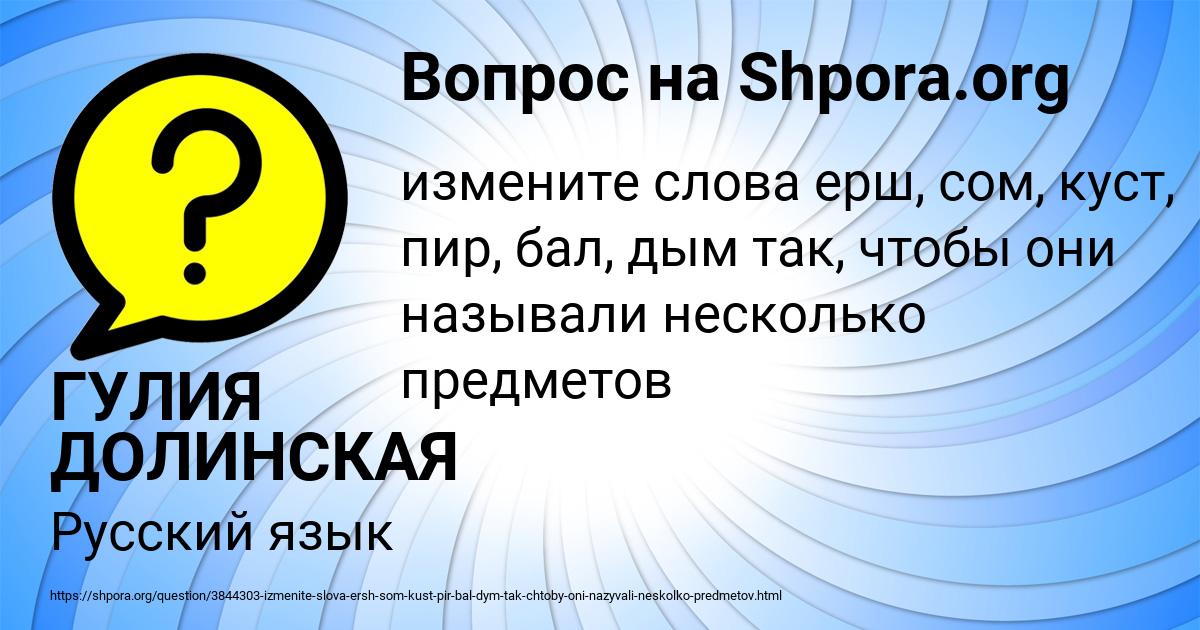 Вопрос на Shpora.org

?

измените слова ерш, сом, куст, пир, бал, дым так, чтобы они называли несколько предметов

ГУЛИЯ ДОЛИНСКАЯ

Русский язык

https://shpora.org/question/3844303-izmenite-slova-ersh-som-kust-pir-bal-dym-tak-chtoby-oni-nazyvali-neskolko-predmetov.html